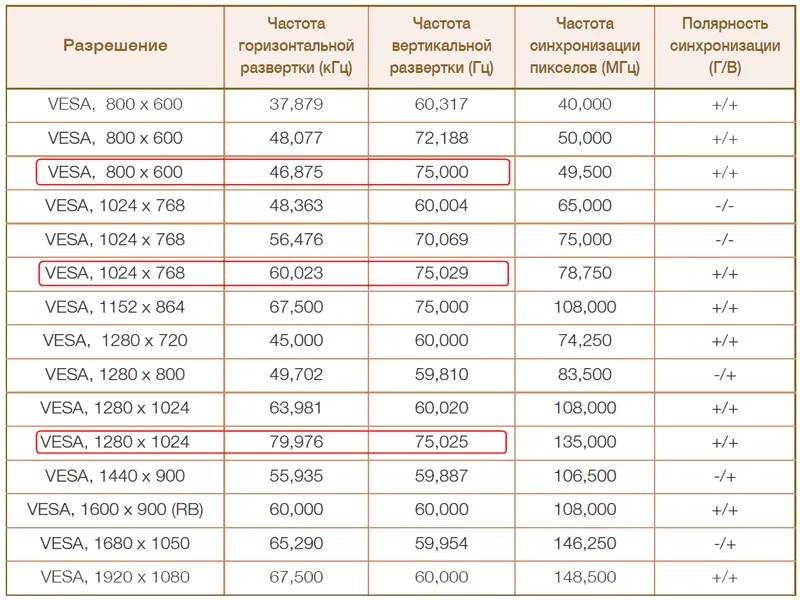 | Разрешение | Частота горизонтальной развертки (кГц) | Частота вертикальной развертки (Гц) | Частота синхронизации пикселов (МГц) | Полярность синхронизации (Г/В) |
|---|---|---|---|---|
| VESA, 800 x 600 | 37,879 | 60,317 | 40,000 | +/+ |
| VESA, 800 x 600 | 48,077 | 72,188 | 50,000 | +/+ |
| VESA, 800 x 600 | 46,875 | 75,000 | 49,500 | +/+ |
| VESA, 1024 x 768 | 48,363 | 60,004 | 65,000 | -/- |
| VESA, 1024 x 768 | 56,476 | 70,069 | 75,000 | -/- |
| VESA, 1024 x 768 | 60,023 | 75,029 | 78,750 | +/+ |
| VESA, 1152 x 864 | 67,500 | 75,000 | 108,000 | +/+ |
| VESA, 1280 x 720 | 45,000 | 60,000 | 74,250 | +/+ |
| VESA, 1280 x 800 | 49,702 | 59,810 | 83,500 | -/+ |
| VESA, 1280 x 1024 | 63,981 | 60,020 | 108,000 | +/+ |
| VESA, 1280 x 1024 | 79,976 | 75,025 | 135,000 | +/+ |
| VESA, 1440 x 900 | 55,935 | 59,887 | 106,500 | -/+ |
| VESA, 1600 x 900 (RB) | 60,000 | 60,000 | 108,000 | +/+ |
| VESA, 1680 x 1050 | 65,290 | 59,954 | 146,250 | -/+ |
| VESA, 1920 x 1080 | 67,500 | 60,000 | 148,500 | +/+ |